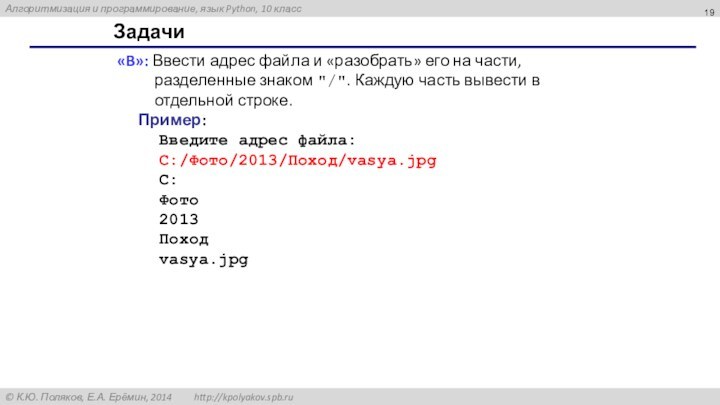 Алгоритмизация и программирование, язык Python, 10 класс

19

Задачи

«B»: Ввести адрес файла и «разобрать» его на части, разделенные знаком "/". Каждую часть вывести в отдельной строке.

Пример:

Введите адрес файла:
C:/Фото/2013/Поход/vasya.jpg
C:
Фото
2013
Поход
vasya.jpg

© К.Ю. Поляков, Е.А. Ерёмин, 2014 http://kpolyakov.spb.ru